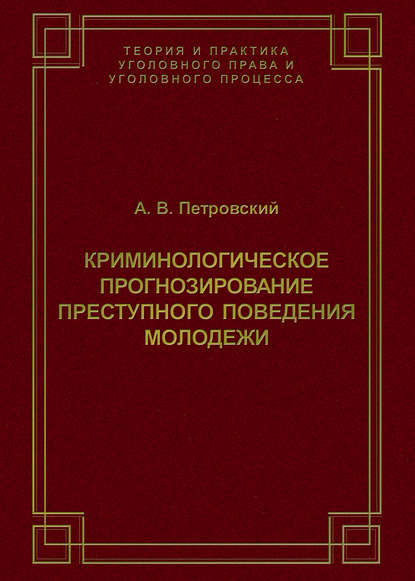 ТЕОРИЯ И ПРАКТИКА
УГОЛОВНОГО ПРАВА И
УГОЛОВНОГО ПРОЦЕССА

А. В. Петровский

КРИМИНОЛОГИЧЕСКОЕ
ПРОГНОЗИРОВАНИЕ
ПРЕСТУПНОГО ПОВЕДЕНИЯ
МОЛОДЕЖИ